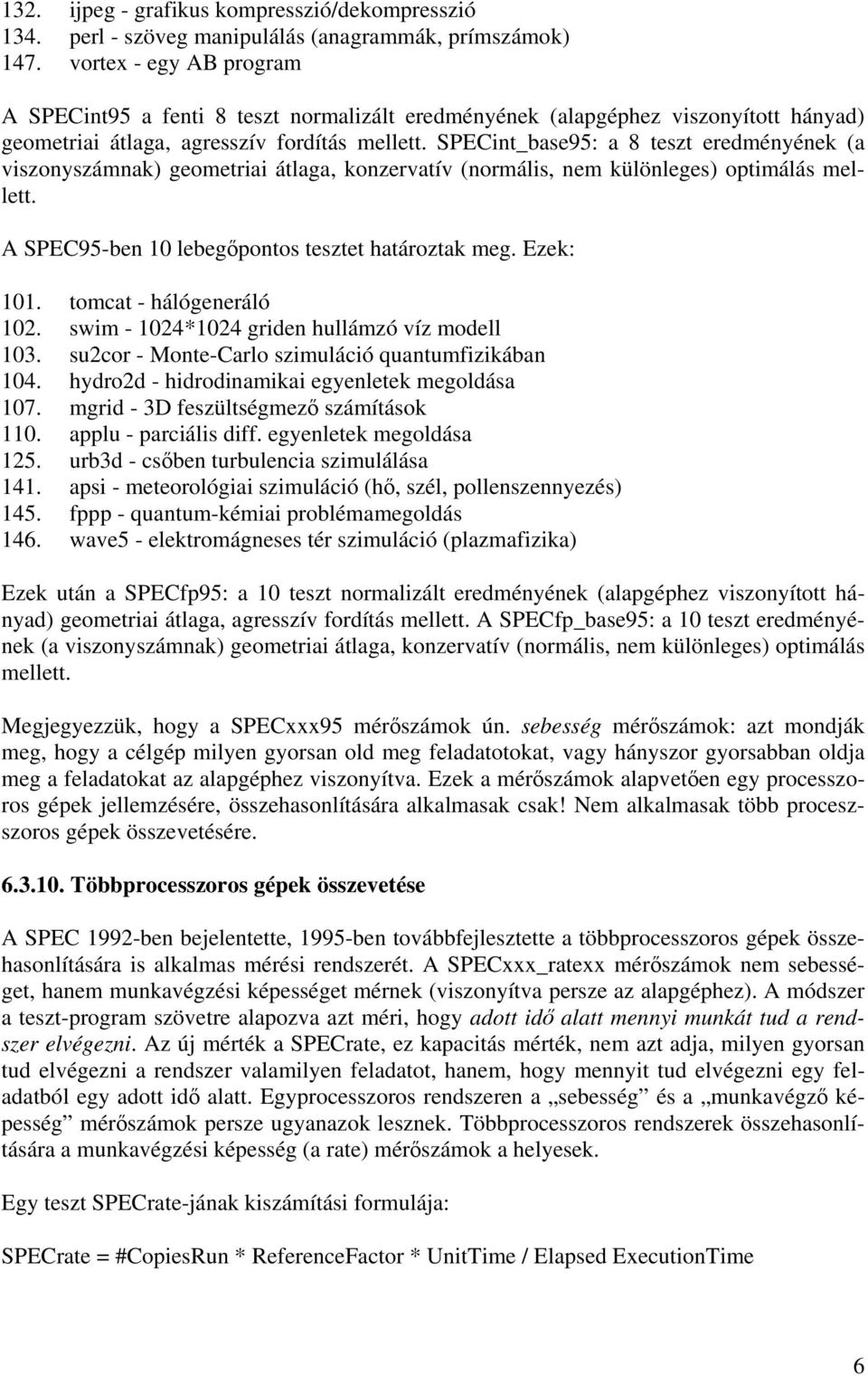 132. ijpeg - grafikus kompresszió/dekompresszió
134. perl - szöveg manipulálás (anagrammák, prímszámok)
147. vortex - egy AB program

A SPECint95 a fenti 8 teszt normalizált eredményének (alapgéphez viszonyított hányad) geometriai átlaga, agresszív fordítás mellett. SPECint_base95: a 8 teszt eredményének (a viszonyszámnak) geometriai átlaga, konzervatív (normális, nem különleges) optimálás mellett.

A SPEC95-ben 10 lebegőpontos tesztet határoztak meg. Ezek:

101. tomcat - hálógeneráló
102. swim - 1024*1024 griden hullámzó víz modell
103. su2cor - Monte-Carlo szimuláció quantumfizikában
104. hydro2d - hidrodinamikai egyenletek megoldása
107. mgrid - 3D feszültségmező számítások
110. applu - parciális diff. egyenletek megoldása
125. urb3d - csőben turbulencia szimulálása
141. apsi - meteorológiai szimuláció (hő, szél, pollenszennyezés)
145. fppp - quantum-kémiai problémamegoldás
146. wave5 - elektromágneses tér szimuláció (plazmafizika)

Ezek után a SPECfp95: a 10 teszt normalizált eredményének (alapgéphez viszonyított hányad) geometriai átlaga, agresszív fordítás mellett. A SPECfp_base95: a 10 teszt eredményének (a viszonyszámnak) geometriai átlaga, konzervatív (normális, nem különleges) optimálás mellett.

Megjegyezzük, hogy a SPECxxx95 mérőszámok ún. sebesség mérőszámok: azt mondják meg, hogy a célgép milyen gyorsan old meg feladatotokat, vagy hányszor gyorsabban oldja meg a feladatokat az alapgéphez viszonyítva. Ezek a mérőszámok alapvetően egy processzoros gépek jellemzésére, összehasonlítására alkalmasak csak! Nem alkalmasak több processzoros gépek összevetésére.

6.3.10. Többprocesszoros gépek összevetése

A SPEC 1992-ben bejelentette, 1995-ben továbbfejlesztette a többprocesszoros gépek összehasonlítására is alkalmas mérési rendszerét. A SPECxxx_ratexx mérőszámok nem sebességet, hanem munkavégzési képességet mérnek (viszonyítva persze az alapgéphez). A módszer a teszt-program szövetre alapozva azt méri, hogy adott idő alatt mennyi munkát tud a rendszer elvégezni. Az új mérték a SPECrate, ez kapacitás mérték, nem azt adja, milyen gyorsan tud elvégezni a rendszer valamilyen feladatot, hanem, hogy mennyit tud elvégezni egy feladatból egy adott idő alatt. Egyprocesszoros rendszeren a „sebesség” és a „munkavégző képesség” mérőszámok persze ugyanazok lesznek. Többprocesszoros rendszerek összehasonlítására a munkavégzési képesség (a rate) mérőszámok a helyesek.

Egy teszt SPECrate-jának kiszámítási formulája:

SPECrate = #CopiesRun * ReferenceFactor * UnitTime / Elapsed ExecutionTime

6